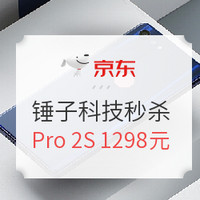 京东

锤子科技秒杀

Pro 2S 1298元